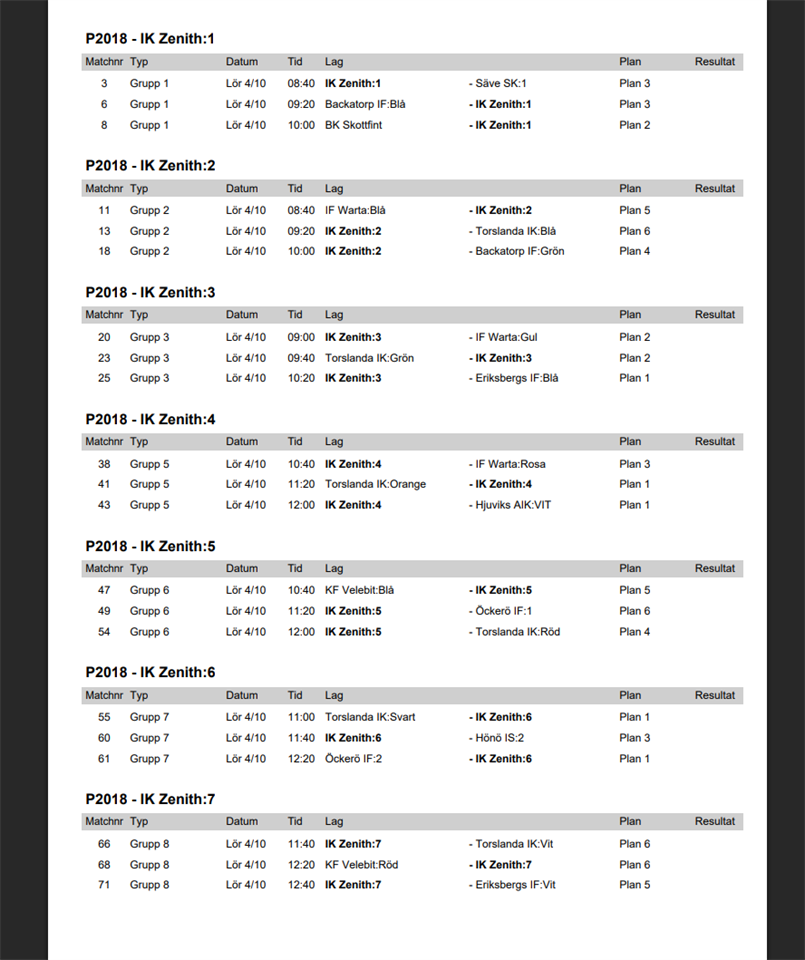 P2018 - IK Zenith:1

| Matchnr | Typ | Datum | Tid | Lag | | Plan | Resultat |
|---|---|---|---|---|---|---|---|
| 3 | Grupp 1 | Lör 4/10 | 08:40 | IK Zenith:1 | - Säve SK:1 | Plan 3 | |
| 6 | Grupp 1 | Lör 4/10 | 09:20 | Backatorp IF:Blå | - IK Zenith:1 | Plan 3 | |
| 8 | Grupp 1 | Lör 4/10 | 10:00 | BK Skottfint | - IK Zenith:1 | Plan 2 | |

P2018 - IK Zenith:2

| Matchnr | Typ | Datum | Tid | Lag | | Plan | Resultat |
|---|---|---|---|---|---|---|---|
| 11 | Grupp 2 | Lör 4/10 | 08:40 | IF Warta:Blå | - IK Zenith:2 | Plan 5 | |
| 13 | Grupp 2 | Lör 4/10 | 09:20 | IK Zenith:2 | - Torslanda IK:Blå | Plan 6 | |
| 18 | Grupp 2 | Lör 4/10 | 10:00 | IK Zenith:2 | - Backatorp IF:Grön | Plan 4 | |

P2018 - IK Zenith:3

| Matchnr | Typ | Datum | Tid | Lag | | Plan | Resultat |
|---|---|---|---|---|---|---|---|
| 20 | Grupp 3 | Lör 4/10 | 09:00 | IK Zenith:3 | - IF Warta:Gul | Plan 2 | |
| 23 | Grupp 3 | Lör 4/10 | 09:40 | Torslanda IK:Grön | - IK Zenith:3 | Plan 2 | |
| 25 | Grupp 3 | Lör 4/10 | 10:20 | IK Zenith:3 | - Eriksbergs IF:Blå | Plan 1 | |

P2018 - IK Zenith:4

| Matchnr | Typ | Datum | Tid | Lag | | Plan | Resultat |
|---|---|---|---|---|---|---|---|
| 38 | Grupp 5 | Lör 4/10 | 10:40 | IK Zenith:4 | - IF Warta:Rosa | Plan 3 | |
| 41 | Grupp 5 | Lör 4/10 | 11:20 | Torslanda IK:Orange | - IK Zenith:4 | Plan 1 | |
| 43 | Grupp 5 | Lör 4/10 | 12:00 | IK Zenith:4 | - Hjuviks AIK:VIT | Plan 1 | |

P2018 - IK Zenith:5

| Matchnr | Typ | Datum | Tid | Lag | | Plan | Resultat |
|---|---|---|---|---|---|---|---|
| 47 | Grupp 6 | Lör 4/10 | 10:40 | KF Velebit:Blå | - IK Zenith:5 | Plan 5 | |
| 49 | Grupp 6 | Lör 4/10 | 11:20 | IK Zenith:5 | - Öckerö IF:1 | Plan 6 | |
| 54 | Grupp 6 | Lör 4/10 | 12:00 | IK Zenith:5 | - Torslanda IK:Röd | Plan 4 | |

P2018 - IK Zenith:6

| Matchnr | Typ | Datum | Tid | Lag | | Plan | Resultat |
|---|---|---|---|---|---|---|---|
| 55 | Grupp 7 | Lör 4/10 | 11:00 | Torslanda IK:Svart | - IK Zenith:6 | Plan 1 | |
| 60 | Grupp 7 | Lör 4/10 | 11:40 | IK Zenith:6 | - Hönö IS:2 | Plan 3 | |
| 61 | Grupp 7 | Lör 4/10 | 12:20 | Öckerö IF:2 | - IK Zenith:6 | Plan 1 | |

P2018 - IK Zenith:7

| Matchnr | Typ | Datum | Tid | Lag | | Plan | Resultat |
|---|---|---|---|---|---|---|---|
| 66 | Grupp 8 | Lör 4/10 | 11:40 | IK Zenith:7 | - Torslanda IK:Vit | Plan 6 | |
| 68 | Grupp 8 | Lör 4/10 | 12:20 | KF Velebit:Röd | - IK Zenith:7 | Plan 6 | |
| 71 | Grupp 8 | Lör 4/10 | 12:40 | IK Zenith:7 | - Eriksbergs IF:Vit | Plan 5 | |